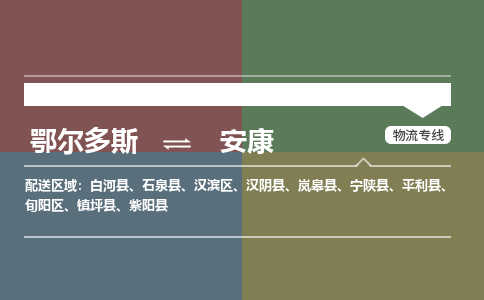 鄂尔多斯 ⇌ 安康

物流专线

配送区域：白河县、石泉县、汉滨区、汉阴县、岚皋县、宁陕县、平利县、旬阳区、镇坪县、紫阳县